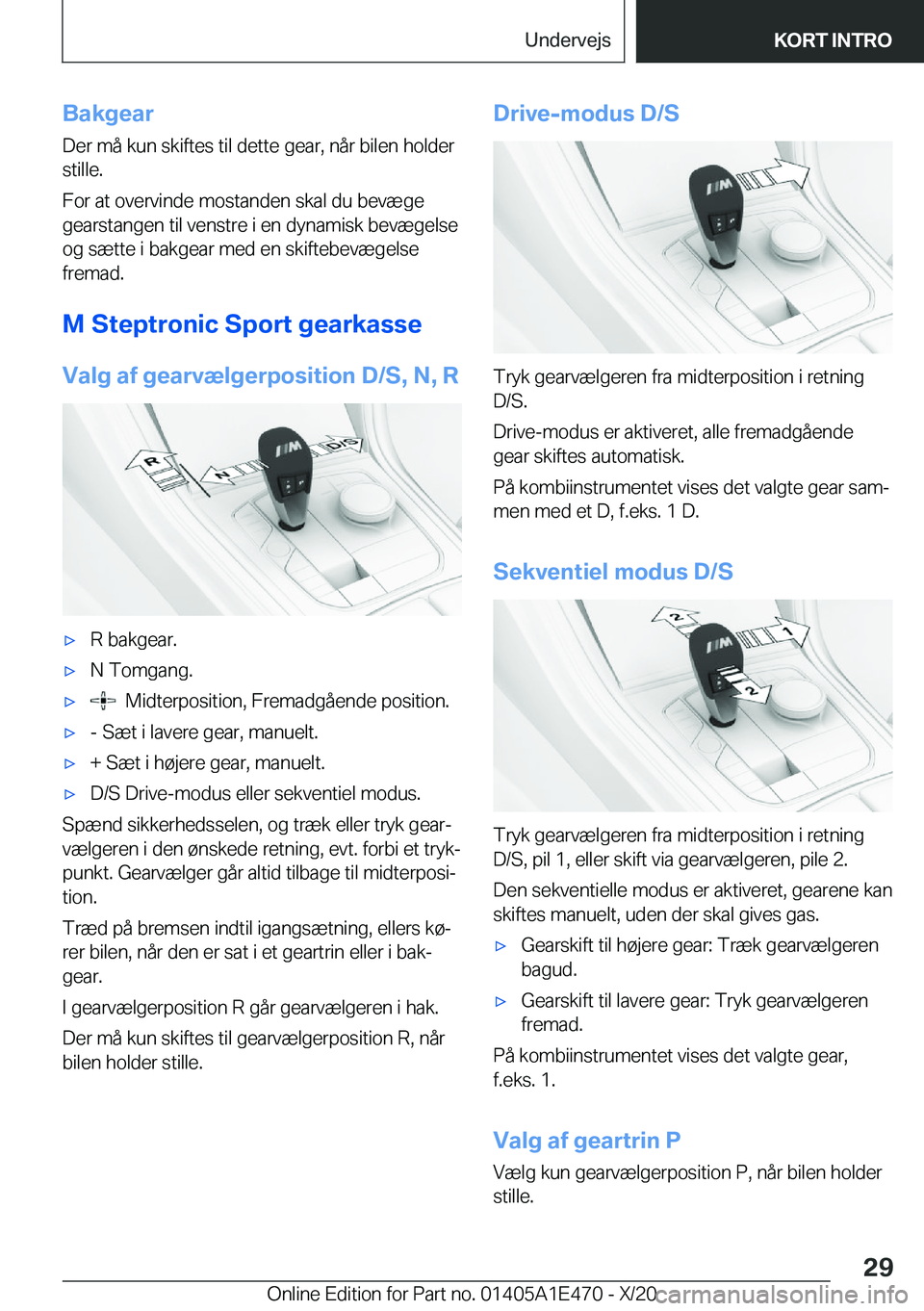 Undervejs KORT INTRO

Bakgear

Der må kun skiftes til dette gear, når bilen holder stille.

For at overvinde mostanden skal du bevæge gearstangen til venstre i en dynamisk bevægelse og sætte i bakgear med en skiftebevægelse fremad.

M Steptronic Sport gearkasse

Valg af gearvælgerposition D/S, N, R

R N D/S

▷ R bakgear.

▷ N Tomgang.

▷ Midterposition, Fremadgående position.

▷ - Sæt i lavere gear, manuelt.

▷ + Sæt i højere gear, manuelt.

▷ D/S Drive-modus eller sekventiel modus.

Spænd sikkerhedsselen, og træk eller tryk gearvælgeren i den ønskede retning, evt. forbi et trykpunkt. Gearvælger går altid tilbage til midterposition.

Træd på bremsen indtil igangsætning, ellers kører bilen, når den er sat i et geartrin eller i bakgear.

I gearvælgerposition R går gearvælgeren i hak.

Der må kun skiftes til gearvælgerposition R, når bilen holder stille.

Drive-modus D/S

Tryk gearvælgeren fra midterposition i retning D/S.

Drive-modus er aktiveret, alle fremadgående gear skiftes automatisk.

På kombiinstrumentet vises det valgte gear sammen med et D, f.eks. 1 D.

Sekventiel modus D/S

2 1 2

Tryk gearvælgeren fra midterposition i retning D/S, pil 1, eller skift via gearvælgeren, pile 2.

Den sekventielle modus er aktiveret, gearene kan skiftes manuelt, uden der skal gives gas.

▷ Gearskift til højere gear: Træk gearvælgeren bagud.

▷ Gearskift til lavere gear: Tryk gearvælgeren fremad.

På kombiinstrumentet vises det valgte gear, f.eks. 1.

Valg af geartrin P

Vælg kun gearvælgerposition P, når bilen holder stille.

29

Online Edition for Part no. 01405A1E470 - X/20 carmanualsonline.info